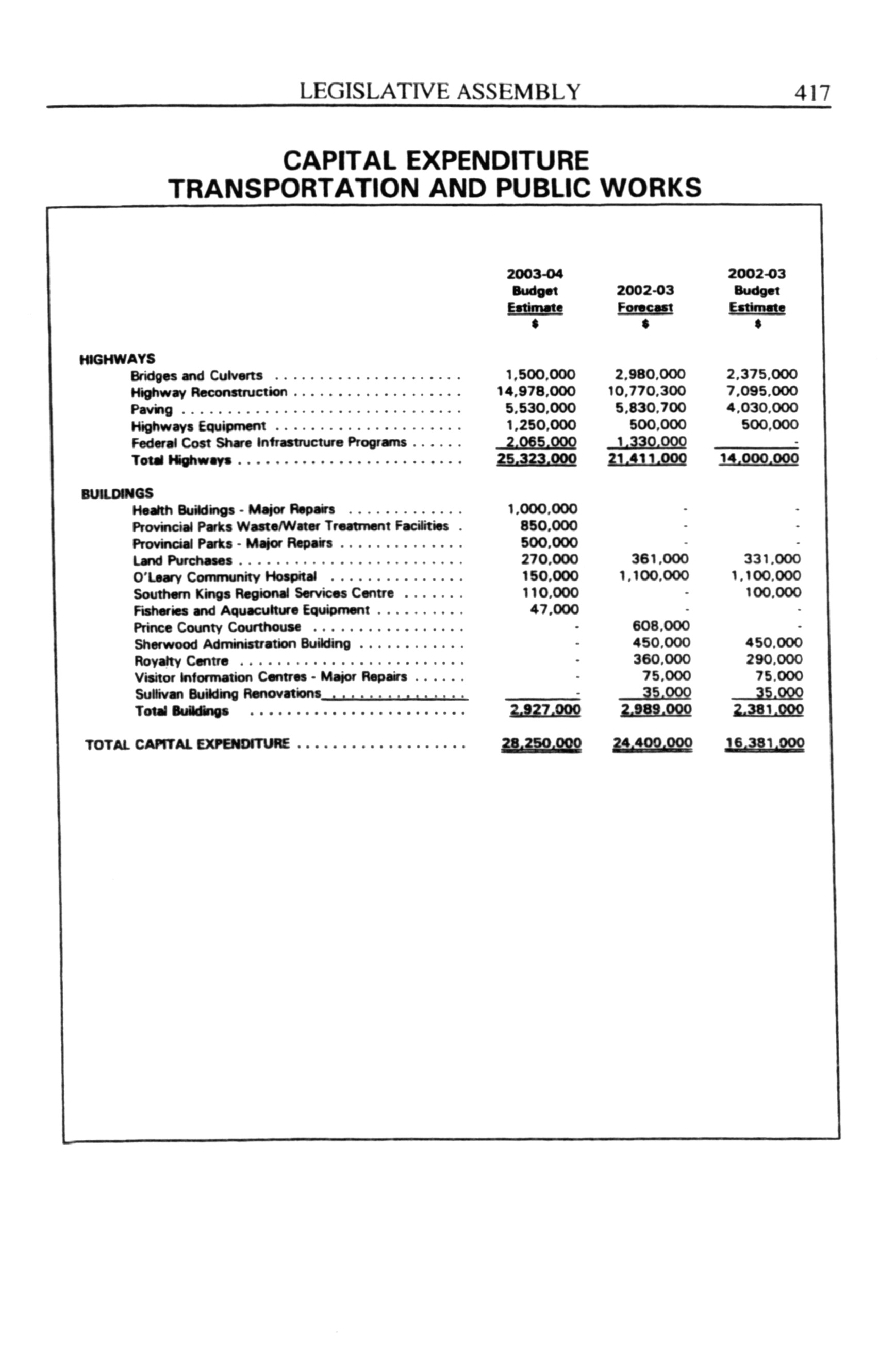 LEGISLATIVE ASSEMBLY 417

CAPITAL EXPENDITURE
TRANSPORTATION AND PUBLIC WORKS

| | 2003-04 Budget Estimate $ | 2002-03 Forecast $ | 2002-03 Budget Estimate $ |
|---|---|---|---|
| HIGHWAYS | | | |
| Bridges and Culverts | 1,500,000 | 2,980,000 | 2,375,000 |
| Highway Reconstruction | 14,978,000 | 10,770,300 | 7,095,000 |
| Paving | 5,530,000 | 5,830,700 | 4,030,000 |
| Highways Equipment | 1,250,000 | 500,000 | 500,000 |
| Federal Cost Share Infrastructure Programs | 2,065,000 | 1,330,000 | - |
| Total Highways | 25,323,000 | 21,411,000 | 14,000,000 |
| BUILDINGS | | | |
| Health Buildings - Major Repairs | 1,000,000 | - | - |
| Provincial Parks Waste/Water Treatment Facilities | 850,000 | - | - |
| Provincial Parks - Major Repairs | 500,000 | - | - |
| Land Purchases | 270,000 | 361,000 | 331,000 |
| O'Leary Community Hospital | 150,000 | 1,100,000 | 1,100,000 |
| Southern Kings Regional Services Centre | 110,000 | - | 100,000 |
| Fisheries and Aquaculture Equipment | 47,000 | - | - |
| Prince County Courthouse | - | 608,000 | - |
| Sherwood Administration Building | - | 450,000 | 450,000 |
| Royalty Centre | - | 360,000 | 290,000 |
| Visitor Information Centres - Major Repairs | - | 75,000 | 75,000 |
| Sullivan Building Renovations | - | 35,000 | 35,000 |
| Total Buildings | 2,927,000 | 2,989,000 | 2,381,000 |
| TOTAL CAPITAL EXPENDITURE | 28,250,000 | 24,400,000 | 16,381,000 |